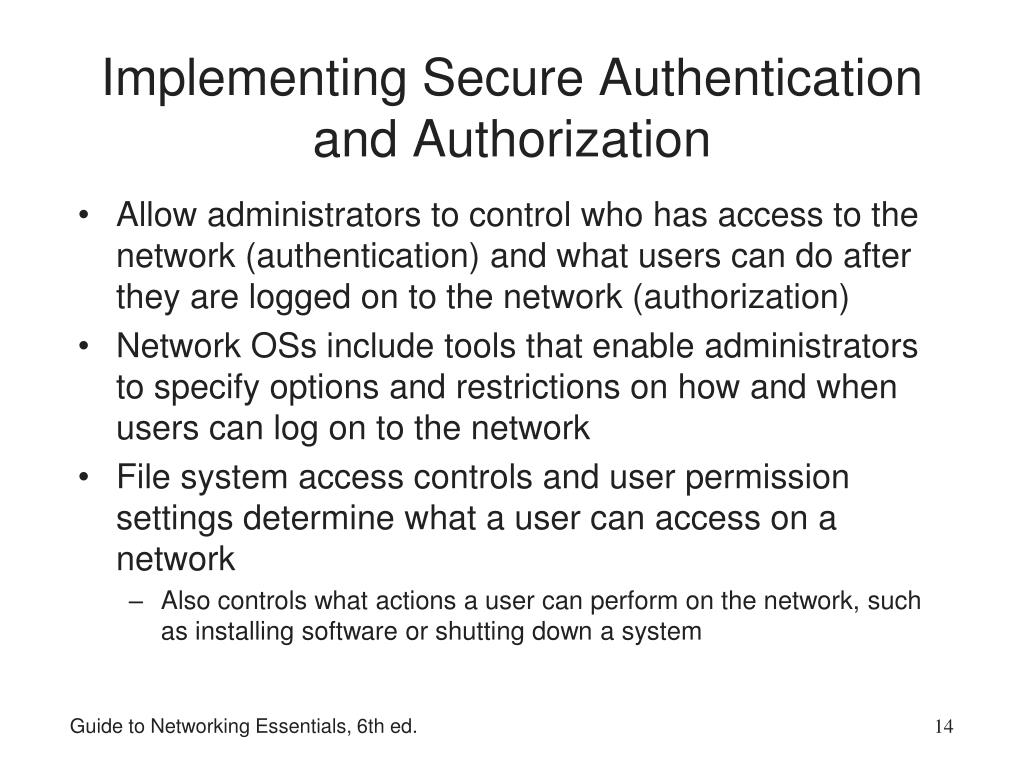 Implementing Secure Authentication and Authorization

• Allow administrators to control who has access to the network (authentication) and what users can do after they are logged on to the network (authorization)
• Network OSs include tools that enable administrators to specify options and restrictions on how and when users can log on to the network
• File system access controls and user permission settings determine what a user can access on a network
– Also controls what actions a user can perform on the network, such as installing software or shutting down a system

Guide to Networking Essentials, 6th ed.

14